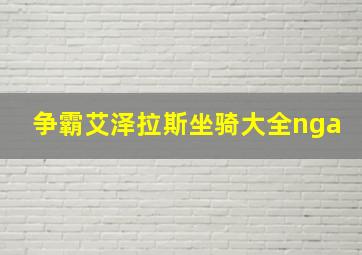 争霸艾泽拉斯坐骑大全nga